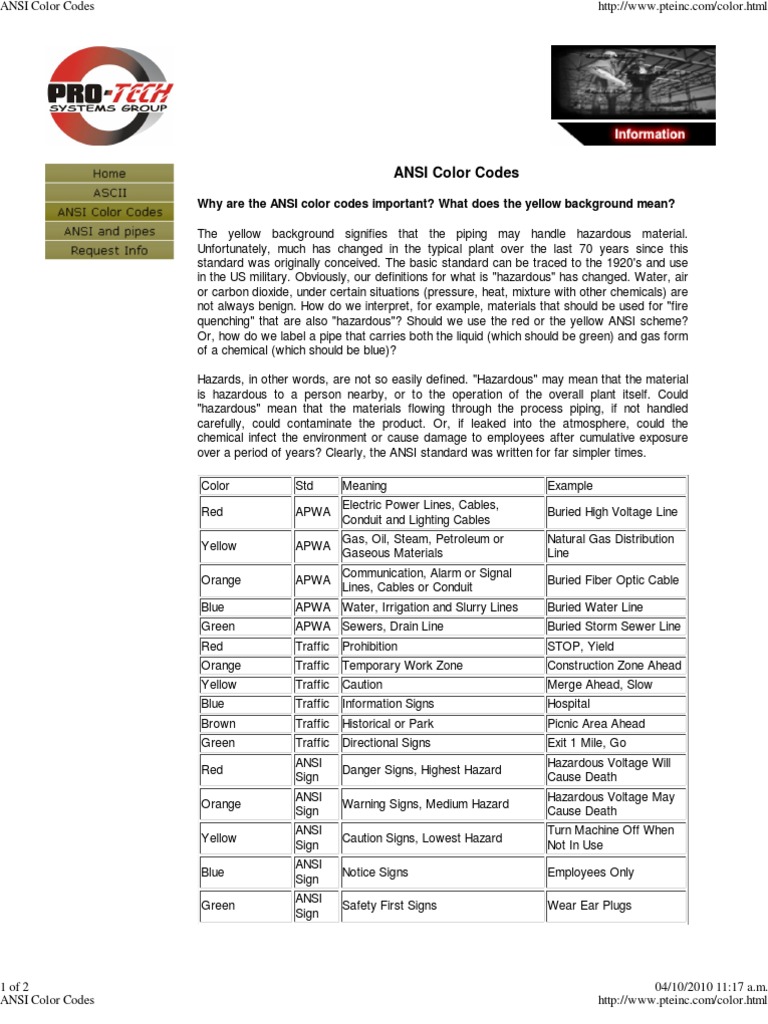 ANSI Color Codes

http://www.pteinc.com/color.html

PRO-TECH SYSTEMS GROUP

Information

Home
ASCII
ANSI Color Codes
ANSI and pipes
Request Info

ANSI Color Codes

Why are the ANSI color codes important? What does the yellow background mean?

The yellow background signifies that the piping may handle hazardous material. Unfortunately, much has changed in the typical plant over the last 70 years since this standard was originally conceived. The basic standard can be traced to the 1920's and use in the US military. Obviously, our definitions for what is "hazardous" has changed. Water, air or carbon dioxide, under certain situations (pressure, heat, mixture with other chemicals) are not always benign. How do we interpret, for example, materials that should be used for "fire quenching" that are also "hazardous"? Should we use the red or the yellow ANSI scheme? Or, how do we label a pipe that carries both the liquid (which should be green) and gas form of a chemical (which should be blue)?

Hazards, in other words, are not so easily defined. "Hazardous" may mean that the material is hazardous to a person nearby, or to the operation of the overall plant itself. Could "hazardous" mean that the materials flowing through the process piping, if not handled carefully, could contaminate the product. Or, if leaked into the atmosphere, could the chemical infect the environment or cause damage to employees after cumulative exposure over a period of years? Clearly, the ANSI standard was written for far simpler times.

| Color | Std | Meaning | Example |
|---|---|---|---|
| Red | APWA | Electric Power Lines, Cables, Conduit and Lighting Cables | Buried High Voltage Line |
| Yellow | APWA | Gas, Oil, Steam, Petroleum or Gaseous Materials | Natural Gas Distribution Line |
| Orange | APWA | Communication, Alarm or Signal Lines, Cables or Conduit | Buried Fiber Optic Cable |
| Blue | APWA | Water, Irrigation and Slurry Lines | Buried Water Line |
| Green | APWA | Sewers, Drain Line | Buried Storm Sewer Line |
| Red | Traffic | Prohibition | STOP, Yield |
| Orange | Traffic | Temporary Work Zone | Construction Zone Ahead |
| Yellow | Traffic | Caution | Merge Ahead, Slow |
| Blue | Traffic | Information Signs | Hospital |
| Brown | Traffic | Historical or Park | Picnic Area Ahead |
| Green | Traffic | Directional Signs | Exit 1 Mile, Go |
| Red | ANSI Sign | Danger Signs, Highest Hazard | Hazardous Voltage Will Cause Death |
| Orange | ANSI Sign | Warning Signs, Medium Hazard | Hazardous Voltage May Cause Death |
| Yellow | ANSI Sign | Caution Signs, Lowest Hazard | Turn Machine Off When Not In Use |
| Blue | ANSI Sign | Notice Signs | Employees Only |
| Green | ANSI Sign | Safety First Signs | Wear Ear Plugs |

1 of 2
ANSI Color Codes

04/10/2010 11:17 a.m.
http://www.pteinc.com/color.html